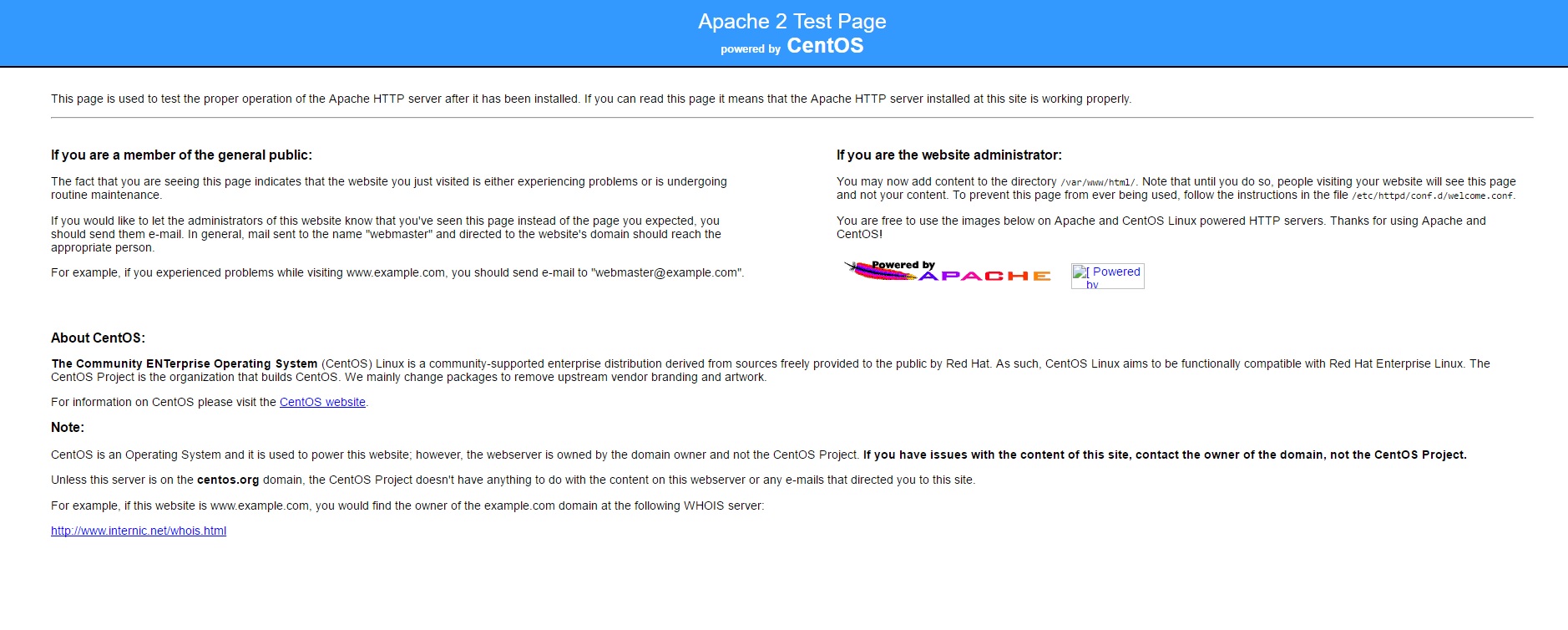 Apache 2 Test Page
powered by CentOS

This page is used to test the proper operation of the Apache HTTP server after it has been installed. If you can read this page it means that the Apache HTTP server installed at this site is working properly.

If you are a member of the general public:

The fact that you are seeing this page indicates that the website you just visited is either experiencing problems or is undergoing routine maintenance.

If you would like to let the administrators of this website know that you've seen this page instead of the page you expected, you should send them e-mail. In general, mail sent to the name "webmaster" and directed to the website's domain should reach the appropriate person.

For example, if you experienced problems while visiting www.example.com, you should send e-mail to "webmaster@example.com".

If you are the website administrator:

You may now add content to the directory /var/www/html/. Note that until you do so, people visiting your website will see this page and not your content. To prevent this page from ever being used, follow the instructions in the file /etc/httpd/conf.d/welcome.conf.

You are free to use the images below on Apache and CentOS Linux powered HTTP servers. Thanks for using Apache and CentOS!

Powered by APACHE

[ Powered by

About CentOS:

The Community ENTerprise Operating System (CentOS) Linux is a community-supported enterprise distribution derived from sources freely provided to the public by Red Hat. As such, CentOS Linux aims to be functionally compatible with Red Hat Enterprise Linux. The CentOS Project is the organization that builds CentOS. We mainly change packages to remove upstream vendor branding and artwork.

For information on CentOS please visit the CentOS website.

Note:

CentOS is an Operating System and it is used to power this website; however, the webserver is owned by the domain owner and not the CentOS Project. If you have issues with the content of this site, contact the owner of the domain, not the CentOS Project.

Unless this server is on the centos.org domain, the CentOS Project doesn't have anything to do with the content on this webserver or any e-mails that directed you to this site.

For example, if this website is www.example.com, you would find the owner of the example.com domain at the following WHOIS server:

http://www.internic.net/whois.html